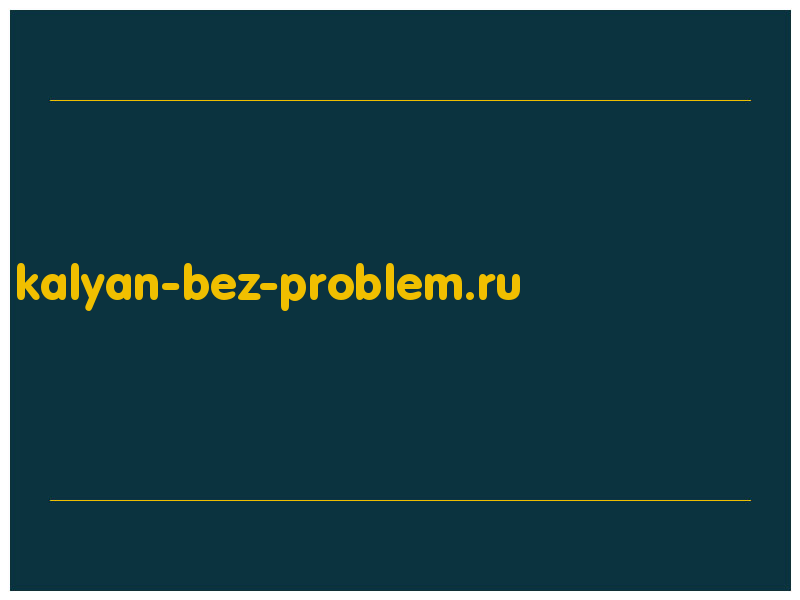 kalyan-bez-problem.ru